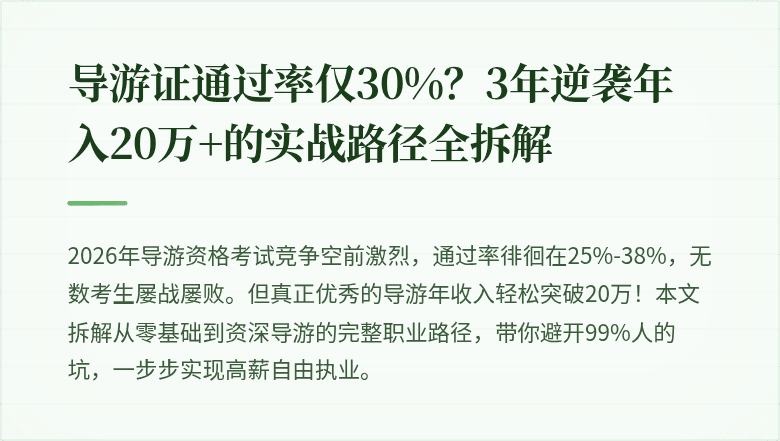 导游证通过率仅30%？3年逆袭年入20万+的实战路径全拆解

2026年导游资格考试竞争空前激烈，通过率徘徊在25%-38%，无数考生屡战屡败。但真正优秀的导游年收入轻松突破20万！本文拆解从零基础到资深导游的完整职业路径，带你避开99%人的坑，一步步实现高薪自由执业。